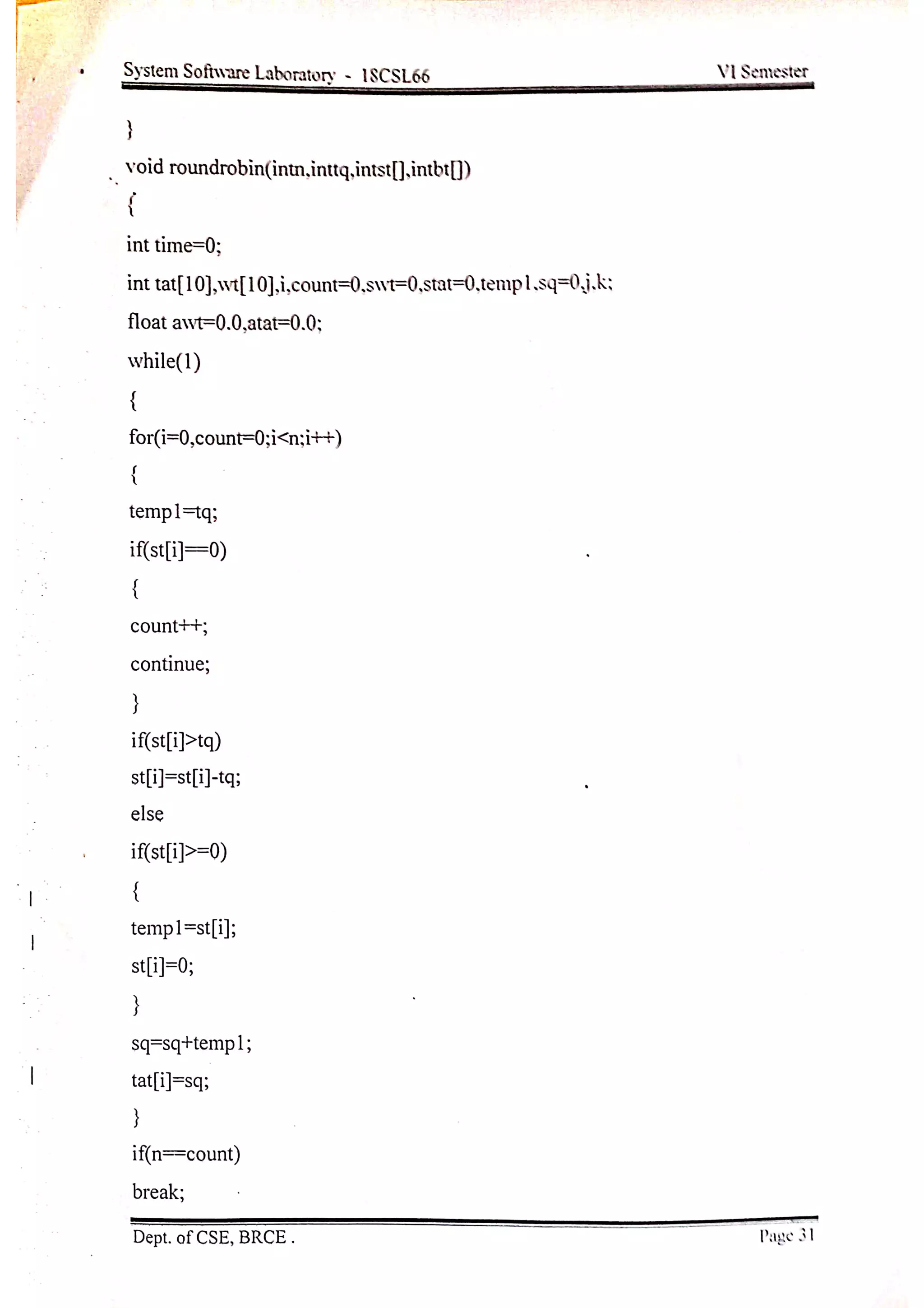 System Software Laboratory - 18CSL66 VI Semester

}

void roundrobin(intn,inttq,intst[],intbt[])

{

int time=0;

int tat[10],wt[10],i,count=0,swt=0,stat=0,temp1,sq=0,j,k;

float awt=0.0,atat=0.0;

while(1)

{

for(i=0,count=0;i<n;i++)

{

temp1=tq;

if(st[i]==0)

{

count++;

continue;

}

if(st[i]>tq)

st[i]=st[i]-tq;

else

if(st[i]>=0)

{

temp1=st[i];

st[i]=0;

}

sq=sq+temp1;

tat[i]=sq;

}

if(n==count)

break;

Dept. of CSE, BRCE . Page 31